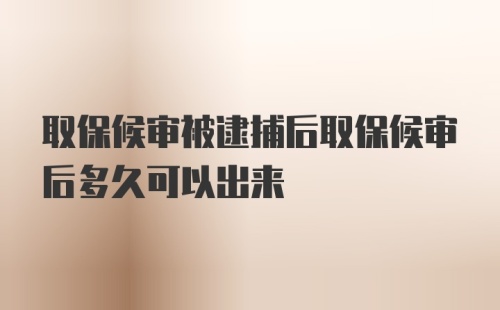 取保候审被逮捕后取保候审后多久可以出来